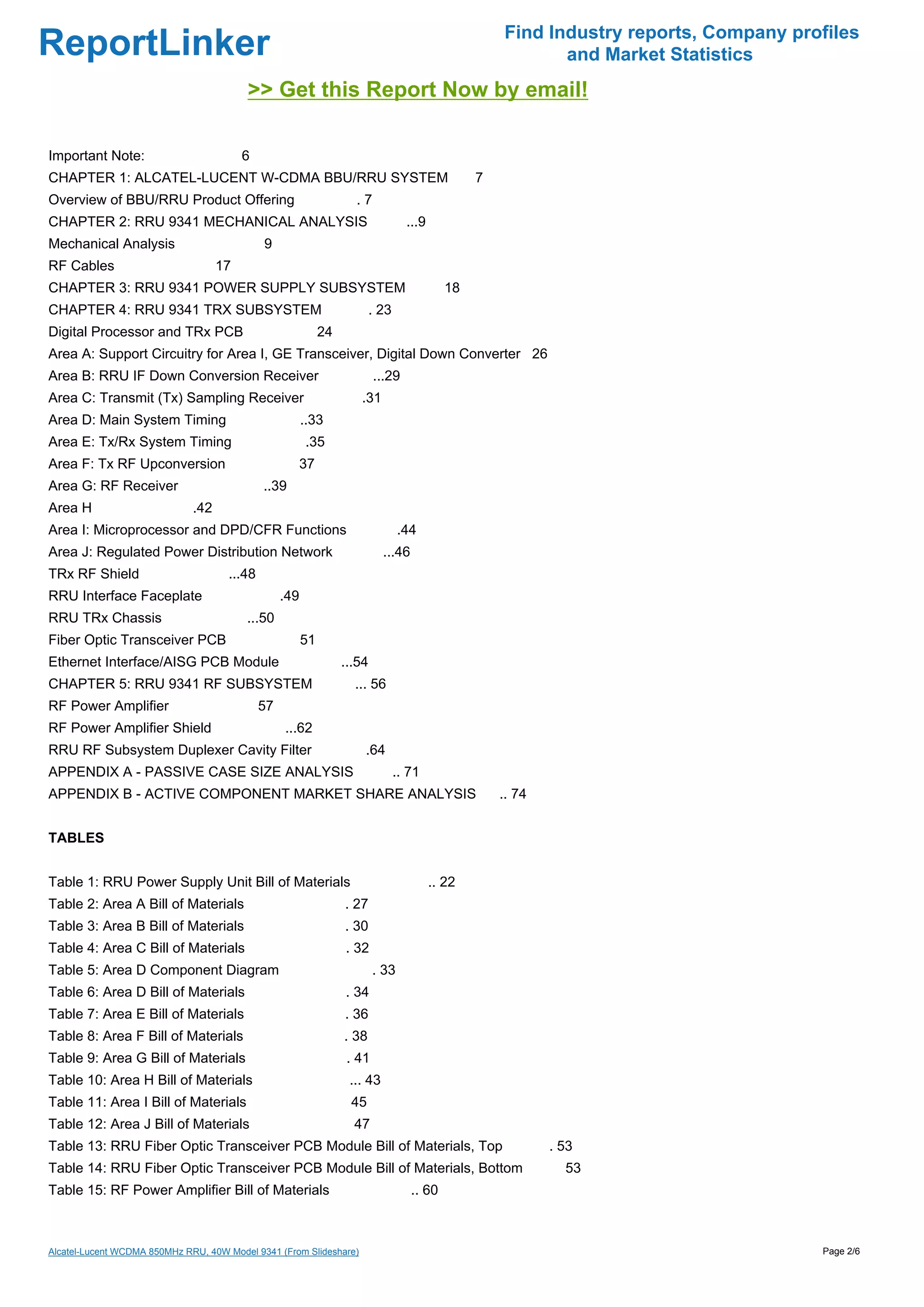 ReportLinker

Find Industry reports, Company profiles and Market Statistics

>> Get this Report Now by email!

Important Note: 6
CHAPTER 1: ALCATEL-LUCENT W-CDMA BBU/RRU SYSTEM 7
Overview of BBU/RRU Product Offering 7
CHAPTER 2: RRU 9341 MECHANICAL ANALYSIS 9
Mechanical Analysis 9
RF Cables 17
CHAPTER 3: RRU 9341 POWER SUPPLY SUBSYSTEM 18
CHAPTER 4: RRU 9341 TRX SUBSYSTEM 23
Digital Processor and TRx PCB 24
Area A: Support Circuitry for Area I, GE Transceiver, Digital Down Converter 26
Area B: RRU IF Down Conversion Receiver 29
Area C: Transmit (Tx) Sampling Receiver 31
Area D: Main System Timing 33
Area E: Tx/Rx System Timing 35
Area F: Tx RF Upconversion 37
Area G: RF Receiver 39
Area H 42
Area I: Microprocessor and DPD/CFR Functions 44
Area J: Regulated Power Distribution Network 46
TRx RF Shield 48
RRU Interface Faceplate 49
RRU TRx Chassis 50
Fiber Optic Transceiver PCB 51
Ethernet Interface/AISG PCB Module 54
CHAPTER 5: RRU 9341 RF SUBSYSTEM 56
RF Power Amplifier 57
RF Power Amplifier Shield 62
RRU RF Subsystem Duplexer Cavity Filter 64
APPENDIX A - PASSIVE CASE SIZE ANALYSIS 71
APPENDIX B - ACTIVE COMPONENT MARKET SHARE ANALYSIS 74

TABLES

Table 1: RRU Power Supply Unit Bill of Materials 22
Table 2: Area A Bill of Materials 27
Table 3: Area B Bill of Materials 30
Table 4: Area C Bill of Materials 32
Table 5: Area D Component Diagram 33
Table 6: Area D Bill of Materials 34
Table 7: Area E Bill of Materials 36
Table 8: Area F Bill of Materials 38
Table 9: Area G Bill of Materials 41
Table 10: Area H Bill of Materials 43
Table 11: Area I Bill of Materials 45
Table 12: Area J Bill of Materials 47
Table 13: RRU Fiber Optic Transceiver PCB Module Bill of Materials, Top 53
Table 14: RRU Fiber Optic Transceiver PCB Module Bill of Materials, Bottom 53
Table 15: RF Power Amplifier Bill of Materials 60

Alcatel-Lucent WCDMA 850MHz RRU, 40W Model 9341 (From Slideshare)

Page 2/6